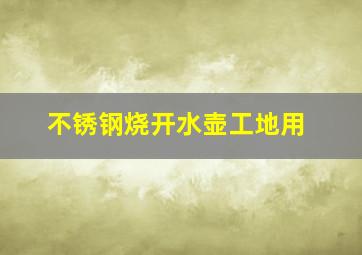 不锈钢烧开水壶工地用